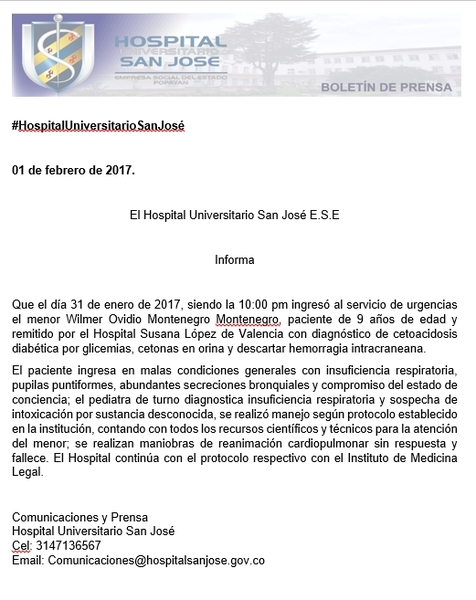 HOSPITAL UNIVERSITARIO SAN JOSE
EMPRESA SOCIAL DEL ESTADO
POPAYAN

BOLETÍN DE PRENSA

#HospitalUniversitarioSanJosé

01 de febrero de 2017.

El Hospital Universitario San José E.S.E

Informa

Que el día 31 de enero de 2017, siendo la 10:00 pm ingresó al servicio de urgencias el menor Wilmer Ovidio Montenegro Montenegro, paciente de 9 años de edad y remitido por el Hospital Susana López de Valencia con diagnóstico de cetoacidosis diabética por glicemias, cetonas en orina y descartar hemorragia intracraneana.

El paciente ingresa en malas condiciones generales con insuficiencia respiratoria, pupilas puntiformes, abundantes secreciones bronquiales y compromiso del estado de conciencia; el pediatra de turno diagnostica insuficiencia respiratoria y sospecha de intoxicación por sustancia desconocida, se realizó manejo según protocolo establecido en la institución, contando con todos los recursos científicos y técnicos para la atención del menor; se realizan maniobras de reanimación cardiopulmonar sin respuesta y fallece. El Hospital continúa con el protocolo respectivo con el Instituto de Medicina Legal.

Comunicaciones y Prensa
Hospital Universitario San José
Cel: 3147136567
Email: Comunicaciones@hospitalsanjose.gov.co